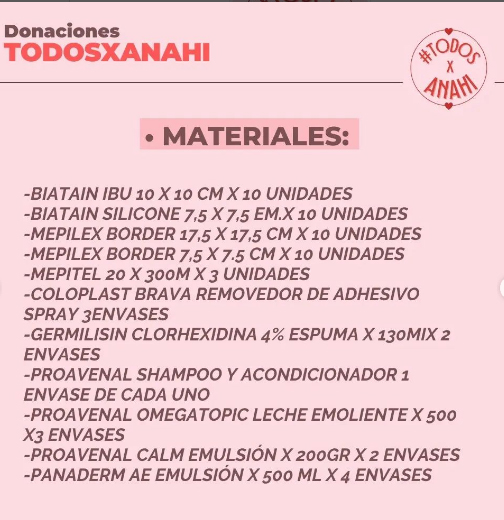 Donaciones
TODOSXANAHI

#TODOS X ANAHI

• MATERIALES:

-BIATAIN IBU 10 X 10 CM X 10 UNIDADES
-BIATAIN SILICONE 7,5 X 7,5 EM.X 10 UNIDADES
-MEPILEX BORDER 17,5 X 17,5 CM X 10 UNIDADES
-MEPILEX BORDER 7,5 X 7.5 CM X 10 UNIDADES
-MEPITEL 20 X 300M X 3 UNIDADES
-COLOPLAST BRAVA REMOVEDOR DE ADHESIVO SPRAY 3ENVASES
-GERMILISIN CLORHEXIDINA 4% ESPUMA X 130MIX 2 ENVASES
-PROAVENAL SHAMPOO Y ACONDICIONADOR 1 ENVASE DE CADA UNO
-PROAVENAL OMEGATOPIC LECHE EMOLIENTE X 500 X3 ENVASES
-PROAVENAL CALM EMULSIÓN X 200GR X 2 ENVASES
-PANADERM AE EMULSIÓN X 500 ML X 4 ENVASES